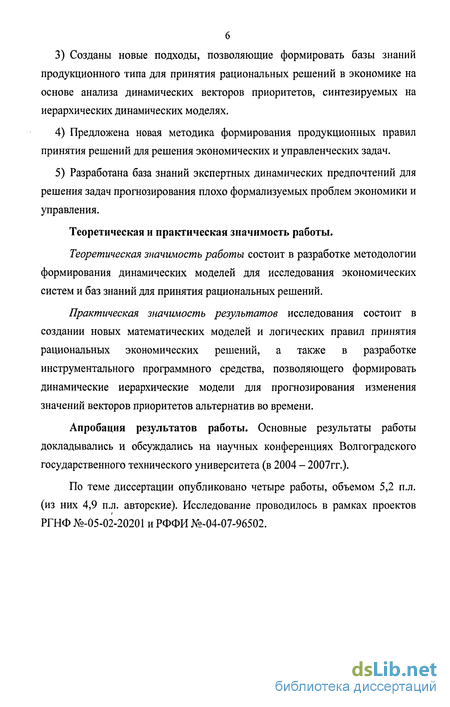 6

3) Созданы новые подходы, позволяющие формировать базы знаний продукционного типа для принятия рациональных решений в экономике на основе анализа динамических векторов приоритетов, синтезируемых на иерархических динамических моделях.

4) Предложена новая методика формирования продукционных правил принятия решений для решения экономических и управленческих задач.

5) Разработана база знаний экспертных динамических предпочтений для решения задач прогнозирования плохо формализуемых проблем экономики и управления.

Теоретическая и практическая значимость работы.

Теоретическая значимость работы состоит в разработке методологии формирования динамических моделей для исследования экономических систем и баз знаний для принятия рациональных решений.

Практическая значимость результатов исследования состоит в создании новых математических моделей и логических правил принятия рациональных экономических решений, а также в разработке инструментального программного средства, позволяющего формировать динамические иерархические модели для прогнозирования изменения значений векторов приоритетов альтернатив во времени.

Апробация результатов работы. Основные результаты работы докладывались и обсуждались на научных конференциях Волгоградского государственного технического университета (в 2004 – 2007гг.).

По теме диссертации опубликовано четыре работы, объемом 5,2 п.л. (из них 4,9 п.л. авторские). Исследование проводилось в рамках проектов РГНФ №-05-02-20201 и РФФИ №-04-07-96502.

dsLib.net
библиотека диссертаций